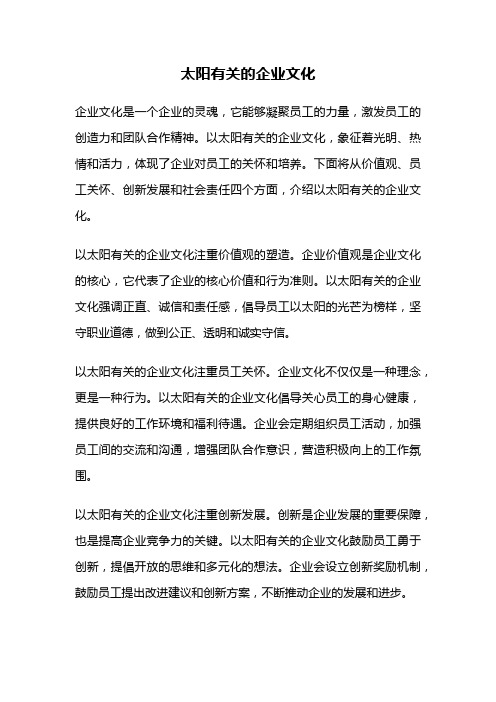 太阳有关的企业文化

企业文化是一个企业的灵魂，它能够凝聚员工的力量，激发员工的创造力和团队合作精神。以太阳有关的企业文化，象征着光明、热情和活力，体现了企业对员工的关怀和培养。下面将从价值观、员工关怀、创新发展和社会责任四个方面，介绍以太阳有关的企业文化。

以太阳有关的企业文化注重价值观的塑造。企业价值观是企业文化的核心，它代表了企业的核心价值和行为准则。以太阳有关的企业文化强调正直、诚信和责任感，倡导员工以太阳的光芒为榜样，坚守职业道德，做到公正、透明和诚实守信。

以太阳有关的企业文化注重员工关怀。企业文化不仅仅是一种理念，更是一种行为。以太阳有关的企业文化倡导关心员工的身心健康，提供良好的工作环境和福利待遇。企业会定期组织员工活动，加强员工间的交流和沟通，增强团队合作意识，营造积极向上的工作氛围。

以太阳有关的企业文化注重创新发展。创新是企业发展的重要保障，也是提高企业竞争力的关键。以太阳有关的企业文化鼓励员工勇于创新，提倡开放的思维和多元化的想法。企业会设立创新奖励机制，鼓励员工提出改进建议和创新方案，不断推动企业的发展和进步。